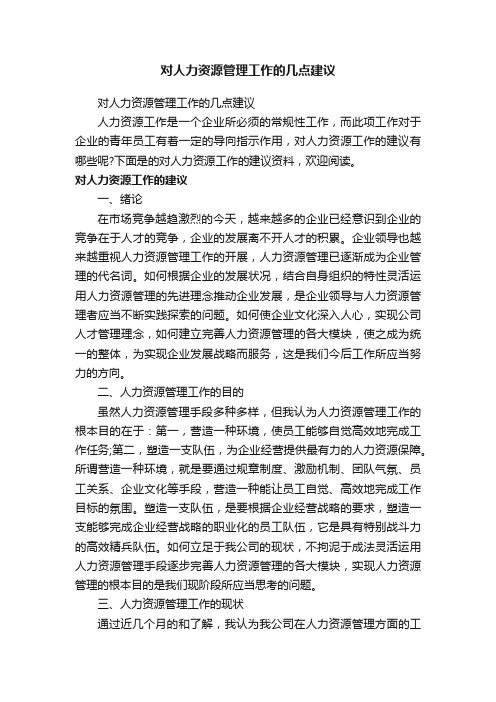 对人力资源管理工作的几点建议

对人力资源管理工作的几点建议

人力资源工作是一个企业所必须的常规性工作，而此项工作对于企业的青年员工有着一定的导向指示作用，对人力资源工作的建议有哪些呢?下面是的对人力资源工作的建议资料，欢迎阅读。

对人力资源工作的建议

一、绪论

在市场竞争越趋激烈的今天，越来越多的企业已经意识到企业的竞争在于人才的竞争，企业的发展离不开人才的积累。企业领导也越来越重视人力资源管理工作的开展，人力资源管理已逐渐成为企业管理的代名词。如何根据企业的发展状况，结合自身组织的特性灵活运用人力资源管理的先进理念推动企业发展，是企业领导与人力资源管理者应当不断实践探索的问题。如何使企业文化深入人心，实现公司人才管理理念，如何建立完善人力资源管理的各大模块，使之成为统一的整体，为实现企业发展战略而服务，这是我们今后工作所应当努力的方向。

二、人力资源管理工作的目的

虽然人力资源管理手段多种多样，但我认为人力资源管理工作的根本目的在于：第一，营造一种环境，使员工能够自觉高效地完成工作任务;第二，塑造一支队伍，为企业经营提供最有力的人力资源保障。所谓营造一种环境，就是要通过规章制度、激励机制、团队气氛、员工关系、企业文化等手段，营造一种能让员工自觉、高效地完成工作目标的氛围。塑造一支队伍，是要根据企业经营战略的要求，塑造一支能够完成企业经营战略的职业化的员工队伍，它是具有特别战斗力的高效精兵队伍。如何立足于我公司的现状，不拘泥于成法灵活运用人力资源管理手段逐步完善人力资源管理的各大模块，实现人力资源管理的根本目的是我们现阶段所应当思考的问题。

三、人力资源管理工作的现状

通过近几个月的和了解，我认为我公司在人力资源管理方面的工